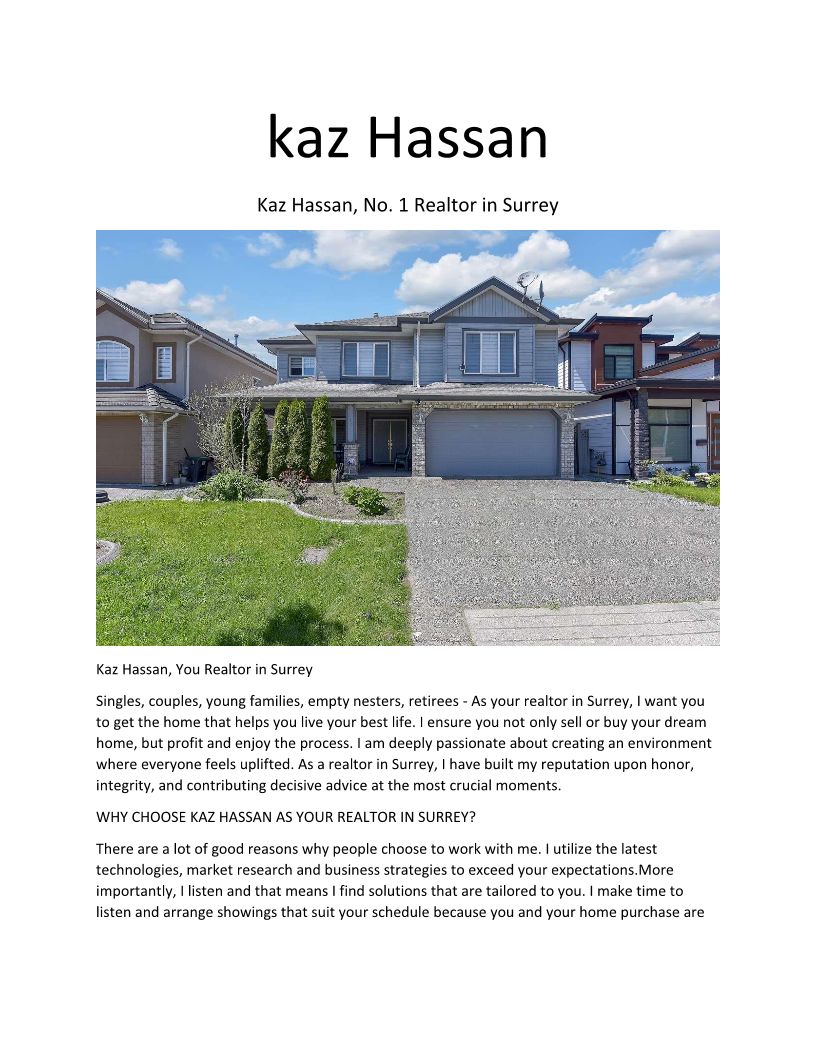 kaz Hassan

Kaz Hassan, No. 1 Realtor in Surrey

Kaz Hassan, You Realtor in Surrey

Singles, couples, young families, empty nesters, retirees - As your realtor in Surrey, I want you to get the home that helps you live your best life. I ensure you not only sell or buy your dream home, but profit and enjoy the process. I am deeply passionate about creating an environment where everyone feels uplifted. As a realtor in Surrey, I have built my reputation upon honor, integrity, and contributing decisive advice at the most crucial moments.

WHY CHOOSE KAZ HASSAN AS YOUR REALTOR IN SURREY?

There are a lot of good reasons why people choose to work with me. I utilize the latest technologies, market research and business strategies to exceed your expectations.More importantly, I listen and that means I find solutions that are tailored to you. I make time to listen and arrange showings that suit your schedule because you and your home purchase are